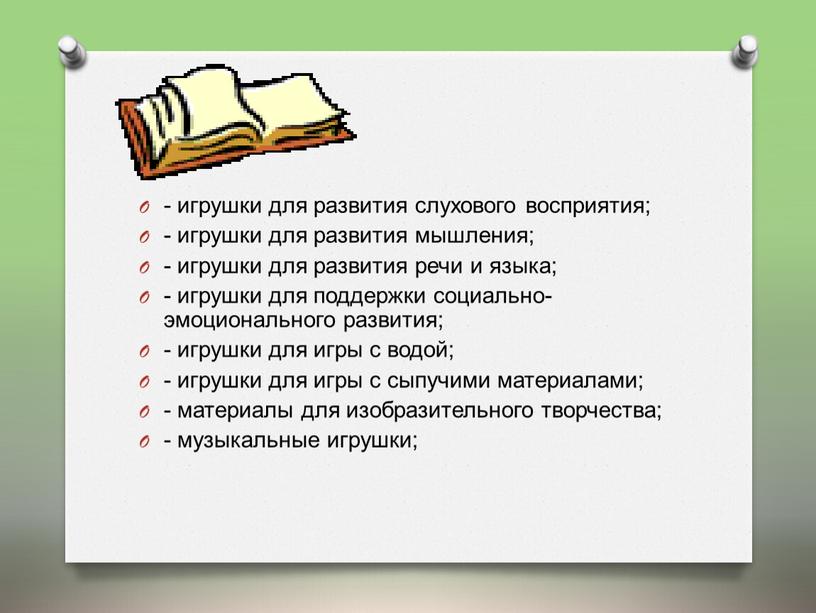 - игрушки для развития слухового восприятия;
- игрушки для развития мышления;
- игрушки для развития речи и языка;
- игрушки для поддержки социально-эмоционального развития;
- игрушки для игры с водой;
- игрушки для игры с сыпучими материалами;
- материалы для изобразительного творчества;
- музыкальные игрушки;